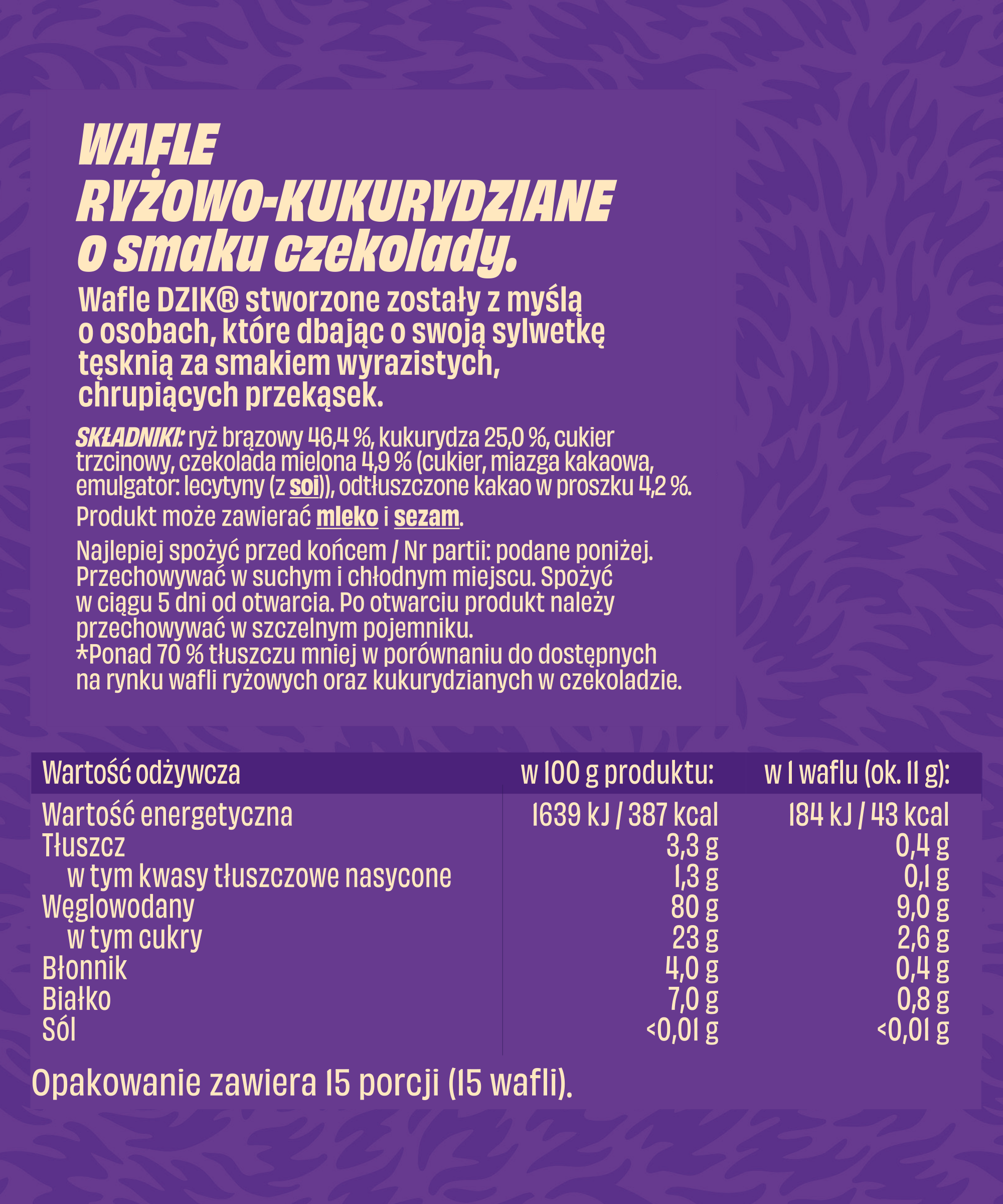 WAFLE RYŻOWO-KUKURYDZIANE o smaku czekolady.

Wafle DZIK® stworzone zostały z myślą o osobach, które dbając o swoją sylwetkę tęsknią za smakiem wyrazistych, chrupiących przekąsek.

SKŁADNIKI: ryż brązowy 46,4 %, kukurydza 25,0 %, cukier trzcinowy, czekolada mielona 4,9 % (cukier, miazga kakaowa, emulgator: lecytyny (z soi)), odtłuszczone kakao w proszku 4,2 %.

Produkt może zawierać mleko i sezam.

Najlepiej spożyć przed końcem / Nr partii: podane poniżej. Przechowywać w suchym i chłodnym miejscu. Spożyć w ciągu 5 dni od otwarcia. Po otwarciu produkt należy przechowywać w szczelnym pojemniku.
*Ponad 70 % tłuszczu mniej w porównaniu do dostępnych na rynku wafli ryżowych oraz kukurydzianych w czekoladzie.

| Wartość odżywcza | w 100 g produktu: | w 1 waflu (ok. 11 g): |
|---|---|---|
| Wartość energetyczna | 1639 kJ / 387 kcal | 184 kJ / 43 kcal |
| Tłuszcz | 3,3 g | 0,4 g |
| w tym kwasy tłuszczowe nasycone | 1,3 g | 0,1 g |
| Węglowodany | 80 g | 9,0 g |
| w tym cukry | 23 g | 2,6 g |
| Błonnik | 4,0 g | 0,4 g |
| Białko | 7,0 g | 0,8 g |
| Sól | <0,01 g | <0,01 g |

Opakowanie zawiera 15 porcji (15 wafli).